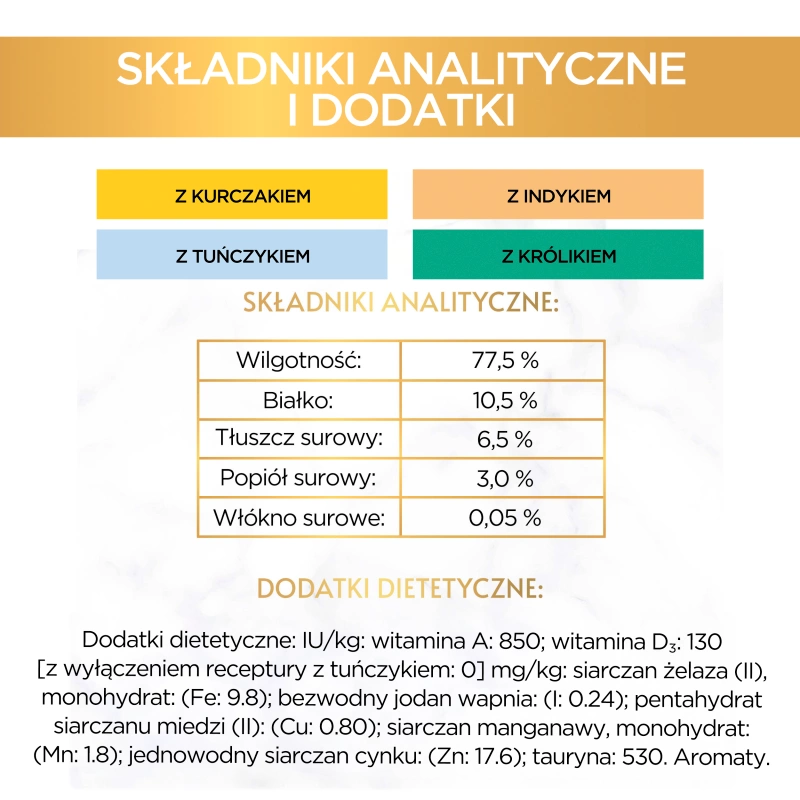 SKŁADNIKI ANALITYCZNE I DODATKI

Z KURCZAKIEM

Z INDYKIEM

Z TUŃCZYKIEM

Z KRÓLIKIEM

SKŁADNIKI ANALITYCZNE:

| Wilgotność: | 77,5 % |
|---|---|
| Białko: | 10,5 % |
| Tłuszcz surowy: | 6,5 % |
| Popiół surowy: | 3,0 % |
| Włókno surowe: | 0,05 % |

DODATKI DIETETYCZNE:

Dodatki dietetyczne: IU/kg: witamina A: 850; witamina $D_3$: 130 [z wyłączeniem receptury z tuńczykiem: 0] mg/kg: siarczan żelaza (II), monohydrat: (Fe: 9.8); bezwodny jodan wapnia: (I: 0.24); pentahydrat siarczanu miedzi (II): (Cu: 0.80); siarczan manganawy, monohydrat: (Mn: 1.8); jednowodny siarczan cynku: (Zn: 17.6); tauryna: 530. Aromaty.